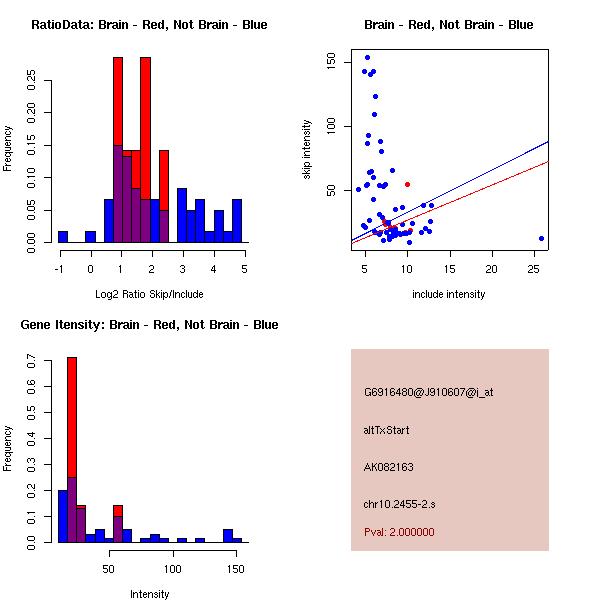 RatioData: Brain - Red, Not Brain - Blue

Frequency

0.00
0.05
0.10
0.15
0.20
0.25

-1 0 1 2 3 4 5

Log2 Ratio Skip/Include

Brain - Red, Not Brain - Blue

skip intensity

50
100
150

5 10 15 20 25

include intensity

Gene Itensity: Brain - Red, Not Brain - Blue

Frequency

0.0
0.1
0.2
0.3
0.4
0.5
0.6
0.7

50 100 150

Intensity

G6916480@J910607@i_at

altTxStart

AK082163

chr10.2455-2.s

Pval: 2.000000